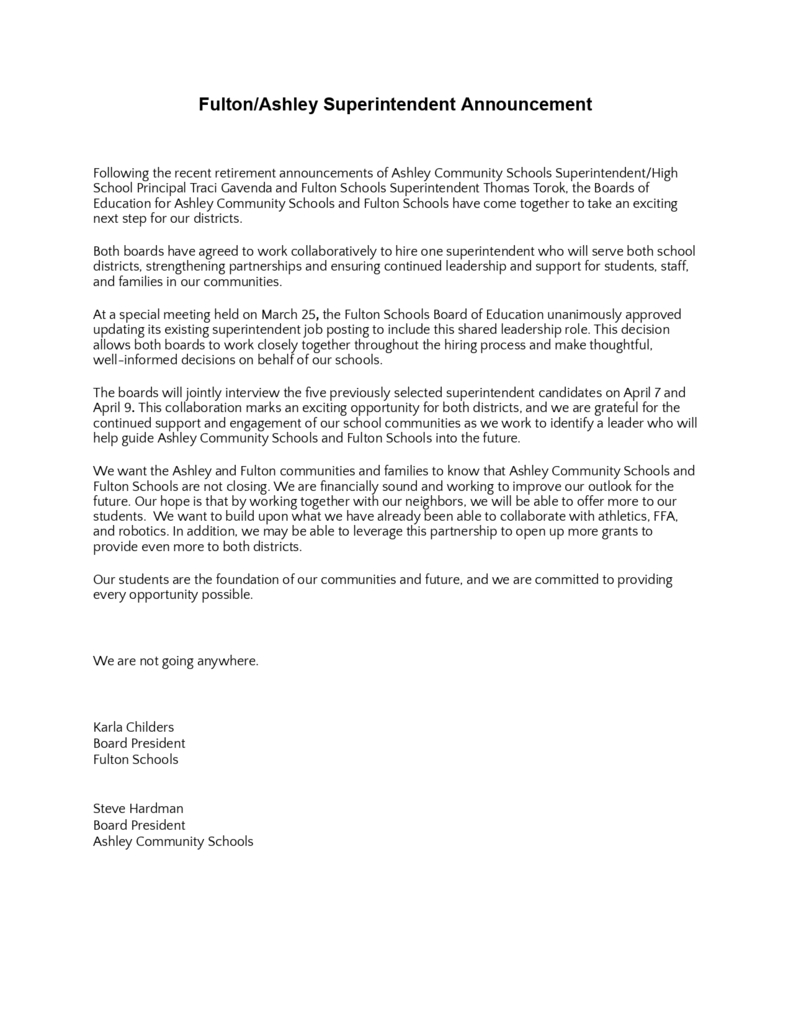 Fulton/Ashley Superintendent Announcement

Following the recent retirement announcements of Ashley Community Schools Superintendent/High School Principal Traci Gavenda and Fulton Schools Superintendent Thomas Torok, the Boards of Education for Ashley Community Schools and Fulton Schools have come together to take an exciting next step for our districts.

Both boards have agreed to work collaboratively to hire one superintendent who will serve both school districts, strengthening partnerships and ensuring continued leadership and support for students, staff, and families in our communities.

At a special meeting held on March 25, the Fulton Schools Board of Education unanimously approved updating its existing superintendent job posting to include this shared leadership role. This decision allows both boards to work closely together throughout the hiring process and make thoughtful, well-informed decisions on behalf of our schools.

The boards will jointly interview the five previously selected superintendent candidates on April 7 and April 9. This collaboration marks an exciting opportunity for both districts, and we are grateful for the continued support and engagement of our school communities as we work to identify a leader who will help guide Ashley Community Schools and Fulton Schools into the future.

We want the Ashley and Fulton communities and families to know that Ashley Community Schools and Fulton Schools are not closing. We are financially sound and working to improve our outlook for the future. Our hope is that by working together with our neighbors, we will be able to offer more to our students. We want to build upon what we have already been able to collaborate with athletics, FFA, and robotics. In addition, we may be able to leverage this partnership to open up more grants to provide even more to both districts.

Our students are the foundation of our communities and future, and we are committed to providing every opportunity possible.

We are not going anywhere.

Karla Childers
Board President
Fulton Schools

Steve Hardman
Board President
Ashley Community Schools